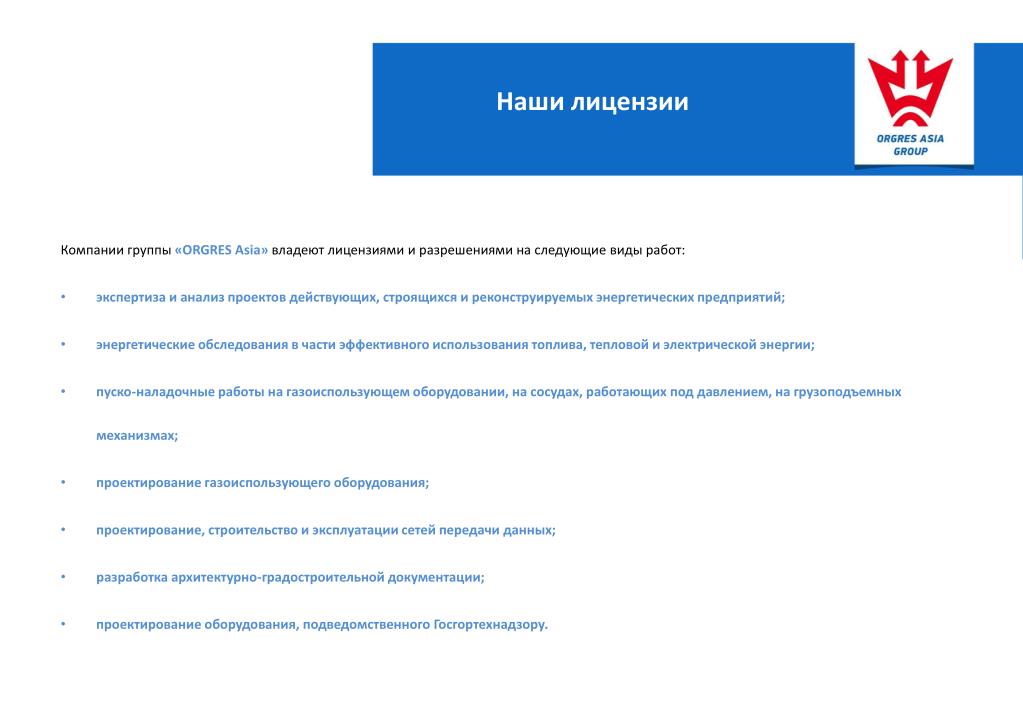 Наши лицензии

ORGRES ASIA GROUP

Компании группы «ORGRES Asia» владеют лицензиями и разрешениями на следующие виды работ:

• экспертиза и анализ проектов действующих, строящихся и реконструируемых энергетических предприятий;

• энергетические обследования в части эффективного использования топлива, тепловой и электрической энергии;

• пуско-наладочные работы на газоиспользующем оборудовании, на сосудах, работающих под давлением, на грузоподъемных механизмах;

• проектирование газоиспользующего оборудования;

• проектирование, строительство и эксплуатации сетей передачи данных;

• разработка архитектурно-градостроительной документации;

• проектирование оборудования, подведомственного Госгортехнадзору.